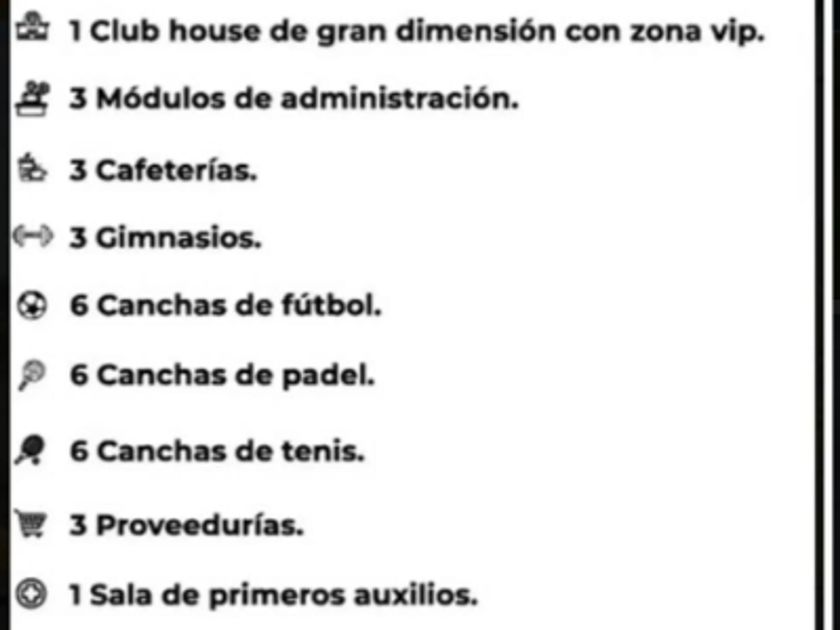 1 Club house de gran dimensión con zona vip.

3 Módulos de administración.

3 Cafeterías.

3 Gimnasios.

6 Canchas de fútbol.

6 Canchas de padel.

6 Canchas de tenis.

3 Proveedurías.

1 Sala de primeros auxilios.